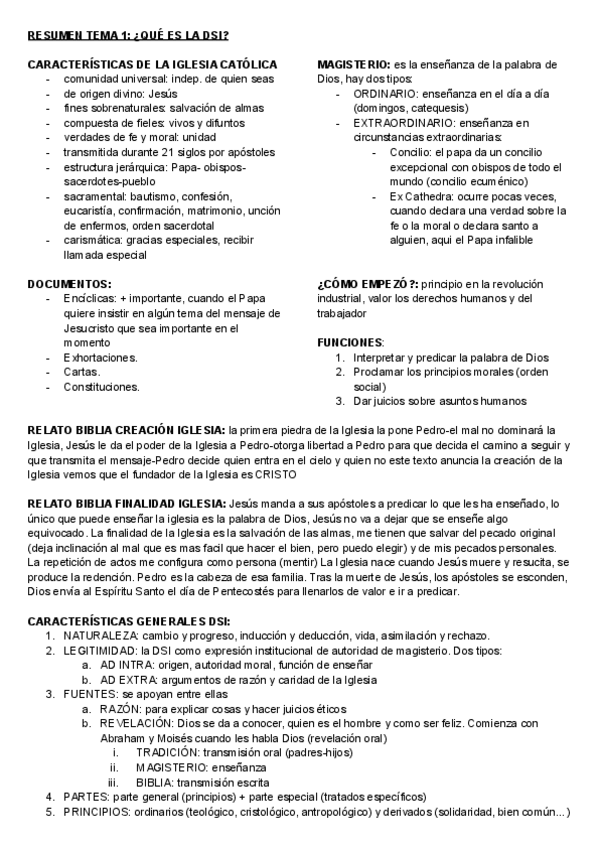 RESUMEN TEMA 1: ¿QUÉ ES LA DSI?

CARACTERÍSTICAS DE LA IGLESIA CATÓLICA
- comunidad universal: indep. de quien seas
- de origen divino: Jesús
- fines sobrenaturales: salvación de almas
- compuesta de fieles: vivos y difuntos
- verdades de fe y moral: unidad
- transmitida durante 21 siglos por apóstoles
- estructura jerárquica: Papa- obispos-sacerdotes-pueblo
- sacramental: bautismo, confesión, eucaristía, confirmación, matrimonio, unción de enfermos, orden sacerdotal
- carismática: gracias especiales, recibir llamada especial

DOCUMENTOS:
- Encíclicas: + importante, cuando el Papa quiere insistir en algún tema del mensaje de Jesucristo que sea importante en el momento
- Exhortaciones.
- Cartas.
- Constituciones.

MAGISTERIO: es la enseñanza de la palabra de Dios, hay dos tipos:
- ORDINARIO: enseñanza en el día a día (domingos, catequesis)
- EXTRAORDINARIO: enseñanza en circunstancias extraordinarias:
  - Concilio: el papa da un concilio excepcional con obispos de todo el mundo (concilio ecuménico)
  - Ex Cathedra: ocurre pocas veces, cuando declara una verdad sobre la fe o la moral o declara santo a alguien, aqui el Papa infalible

¿CÓMO EMPEZÓ?: principio en la revolución industrial, valor los derechos humanos y del trabajador

FUNCIONES:
1. Interpretar y predicar la palabra de Dios
2. Proclamar los principios morales (orden social)
3. Dar juicios sobre asuntos humanos

RELATO BIBLIA CREACIÓN IGLESIA: la primera piedra de la Iglesia la pone Pedro-el mal no dominará la Iglesia, Jesús le da el poder de la Iglesia a Pedro-otorga libertad a Pedro para que decida el camino a seguir y que transmita el mensaje-Pedro decide quien entra en el cielo y quien no este texto anuncia la creación de la Iglesia vemos que el fundador de la Iglesia es CRISTO

RELATO BIBLIA FINALIDAD IGLESIA: Jesús manda a sus apóstoles a predicar lo que les ha enseñado, lo único que puede enseñar la iglesia es la palabra de Dios, Jesús no va a dejar que se enseñe algo equivocado. La finalidad de la Iglesia es la salvación de las almas, me tienen que salvar del pecado original (deja inclinación al mal que es mas facil que hacer el bien, pero puedo elegir) y de mis pecados personales. La repetición de actos me configura como persona (mentir) La Iglesia nace cuando Jesús muere y resucita, se produce la redención. Pedro es la cabeza de esa familia. Tras la muerte de Jesús, los apóstoles se esconden, Dios envía al Espíritu Santo el día de Pentecostés para llenarlos de valor e ir a predicar.

CARACTERÍSTICAS GENERALES DSI:
1. NATURALEZA: cambio y progreso, inducción y deducción, vida, asimilación y rechazo.
2. LEGITIMIDAD: la DSI como expresión institucional de autoridad de magisterio. Dos tipos:
   a. AD INTRA: origen, autoridad moral, función de enseñar
   b. AD EXTRA: argumentos de razón y caridad de la Iglesia
3. FUENTES: se apoyan entre ellas
   a. RAZÓN: para explicar cosas y hacer juicios éticos
   b. REVELACIÓN: Dios se da a conocer, quien es el hombre y como ser feliz. Comienza con Abraham y Moisés cuando les habla Dios (revelación oral)
      i. TRADICIÓN: transmisión oral (padres-hijos)
      ii. MAGISTERIO: enseñanza
      iii. BIBLIA: transmisión escrita
4. PARTES: parte general (principios) + parte especial (tratados específicos)
5. PRINCIPIOS: ordinarios (teológico, cristológico, antropológico) y derivados (solidaridad, bien común...)